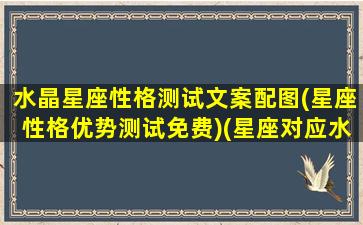 水晶星座性格测试文案配图(星座性格优势测试免费)(星座对应水